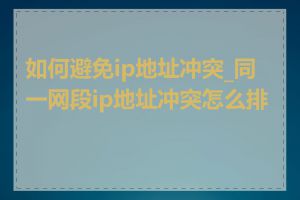 如何避免ip地址冲突_同一网段ip地址冲突怎么排